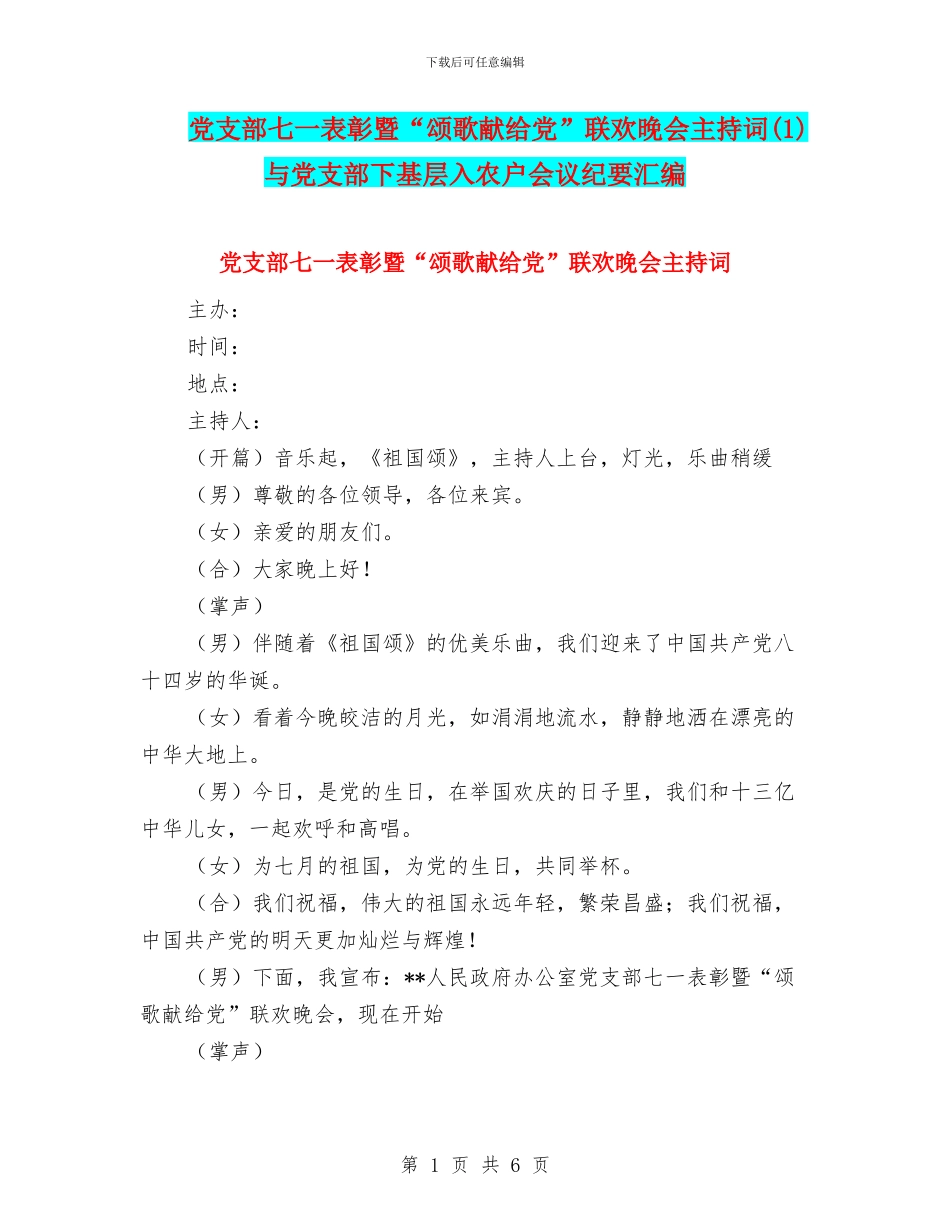 下载后可任意编辑

党支部七一表彰暨“颂歌献给党”联欢晚会主持词(1)与党支部下基层入农户会议纪要汇编

党支部七一表彰暨“颂歌献给党”联欢晚会主持词

主办：

时间：

地点：

主持人：

（开篇）音乐起，《祖国颂》，主持人上台，灯光，乐曲稍缓

（男）尊敬的各位领导，各位来宾。

（女）亲爱的朋友们。

（合）大家晚上好！

（掌声）

（男）伴随着《祖国颂》的优美乐曲，我们迎来了中国共产党八十四岁的华诞。

（女）看着今晚皎洁的月光，如涓涓地流水，静静地洒在漂亮的中华大地上。

（男）今日，是党的生日，在举国欢庆的日子里，我们和十三亿中华儿女，一起欢呼和高唱。

（女）为七月的祖国，为党的生日，共同举杯。

（合）我们祝福，伟大的祖国永远年轻，繁荣昌盛；我们祝福，中国共产党的明天更加灿烂与辉煌！

（男）下面，我宣布：**人民政府办公室党支部七一表彰暨“颂歌献给党”联欢晚会，现在开始

（掌声）

第 1 页 共 6 页